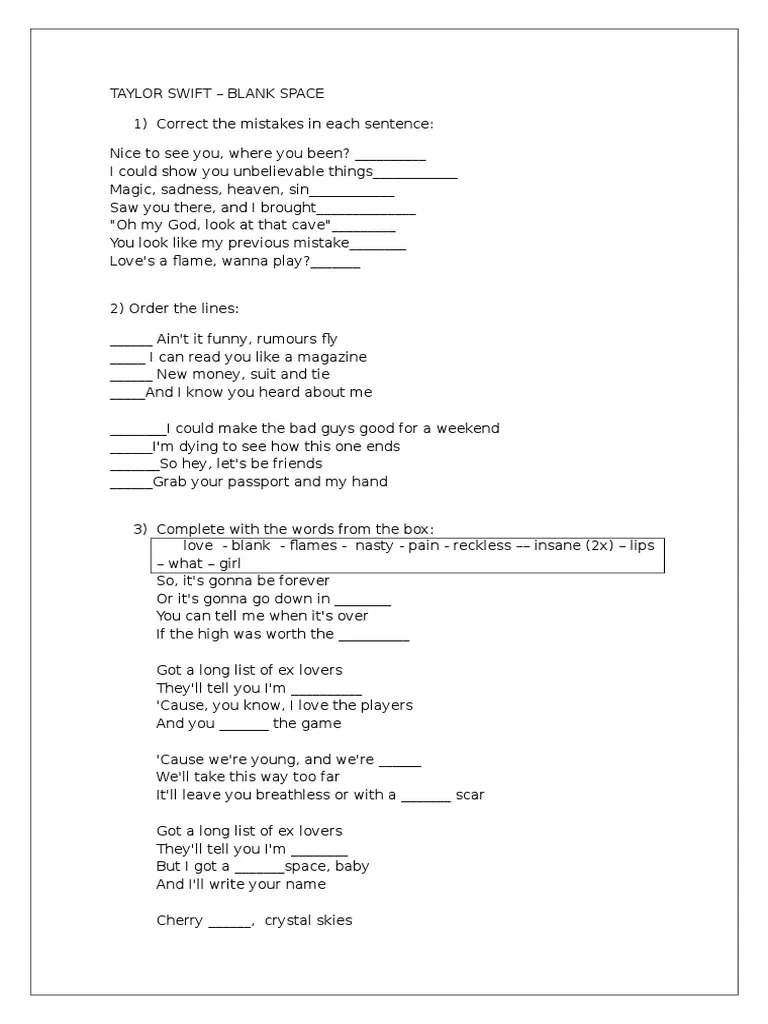 TAYLOR SWIFT – BLANK SPACE

1) Correct the mistakes in each sentence:

Nice to see you, where you been? ____
I could show you unbelievable things____
Magic, sadness, heaven, sin____
Saw you there, and I brought____
"Oh my God, look at that cave"____
You look like my previous mistake____
Love's a flame, wanna play?____

2) Order the lines:

____ Ain't it funny, rumours fly
____ I can read you like a magazine
____ New money, suit and tie
____And I know you heard about me

____I could make the bad guys good for a weekend
____I'm dying to see how this one ends
____So hey, let's be friends
____Grab your passport and my hand

3) Complete with the words from the box:

love - blank - flames - nasty - pain - reckless –– insane (2x) – lips – what – girl

So, it's gonna be forever
Or it's gonna go down in ____
You can tell me when it's over
If the high was worth the ____

Got a long list of ex lovers
They'll tell you I'm ____
'Cause, you know, I love the players
And you ____ the game

'Cause we're young, and we're ____
We'll take this way too far
It'll leave you breathless or with a ____ scar

Got a long list of ex lovers
They'll tell you I'm ____
But I got a ____space, baby
And I'll write your name

Cherry ____, crystal skies